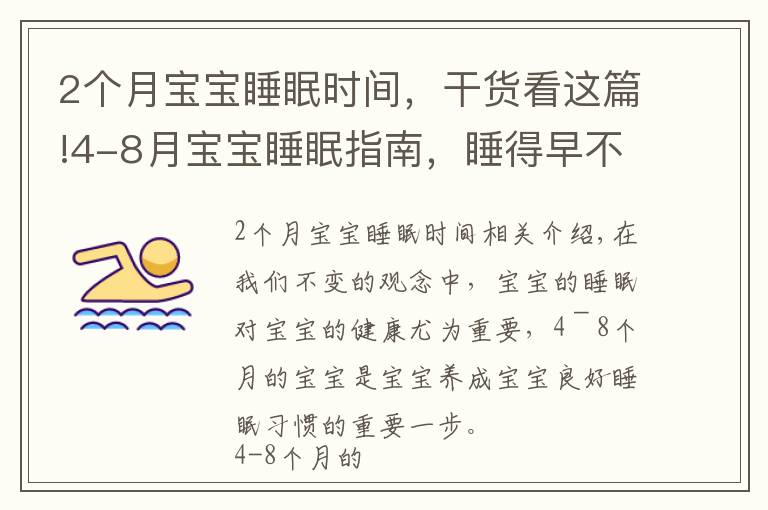 2个月宝宝睡眠时间，干货看这篇!4-8月宝宝睡眠指南，睡得早不

2个月宝宝睡眠时间相关介绍，在我们不变的观念中，宝宝的睡眠对宝宝的健康尤为重要，4¯8个月的宝宝是宝宝养成宝宝良好睡眠习惯的重要一步。
4-8个月的